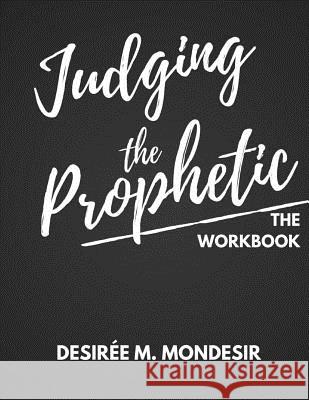 Judging the Prophetic

THE WORKBOOK

DESIRÉE M. MONDESIR

Kraina Książek